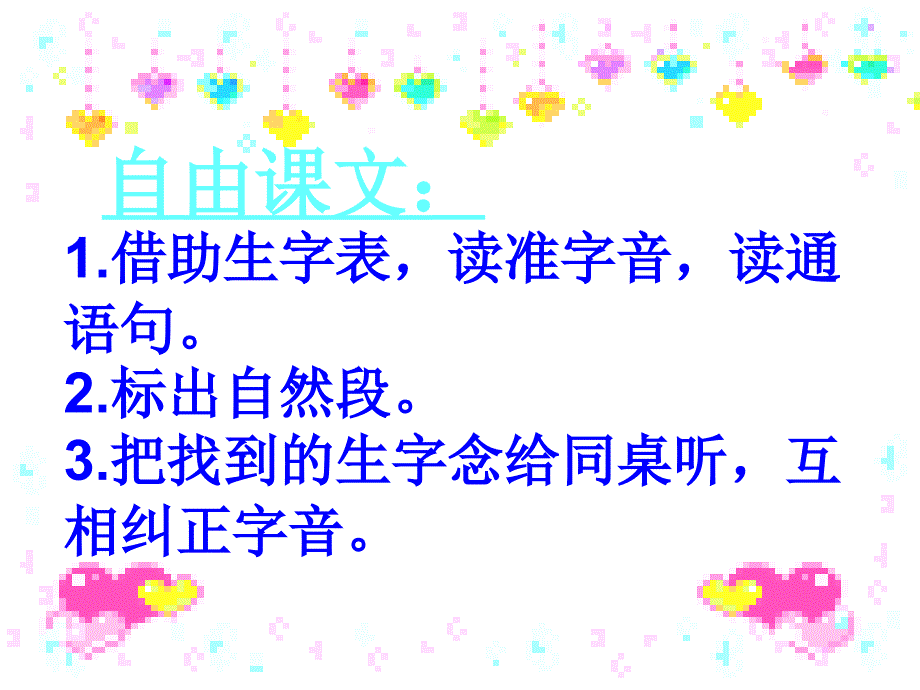 自由课文：

1.借助生字表，读准字音，读通语句。
2.标出自然段。
3.把找到的生字念给同桌听，互相纠正字音。